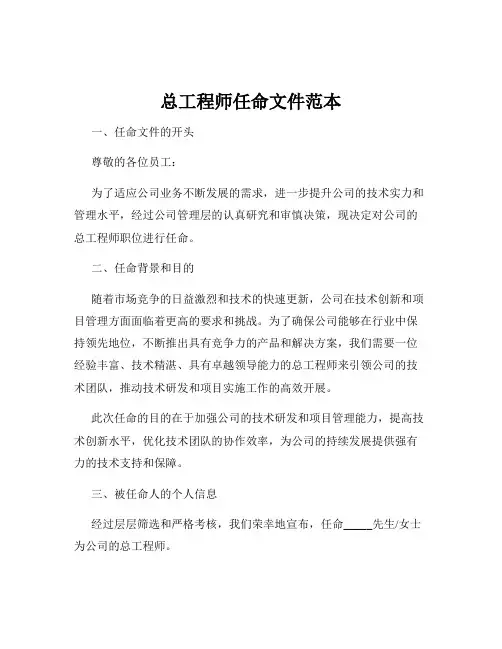 总工程师任命文件范本

一、任命文件的开头

尊敬的各位员工：

为了适应公司业务不断发展的需求，进一步提升公司的技术实力和管理水平，经过公司管理层的认真研究和审慎决策，现决定对公司的总工程师职位进行任命。

二、任命背景和目的

随着市场竞争的日益激烈和技术的快速更新，公司在技术创新和项目管理方面面临着更高的要求和挑战。为了确保公司能够在行业中保持领先地位，不断推出具有竞争力的产品和解决方案，我们需要一位经验丰富、技术精湛、具有卓越领导能力的总工程师来引领公司的技术团队，推动技术研发和项目实施工作的高效开展。

此次任命的目的在于加强公司的技术研发和项目管理能力，提高技术创新水平，优化技术团队的协作效率，为公司的持续发展提供强有力的技术支持和保障。

三、被任命人的个人信息

经过层层筛选和严格考核，我们荣幸地宣布，任命_____先生/女士为公司的总工程师。